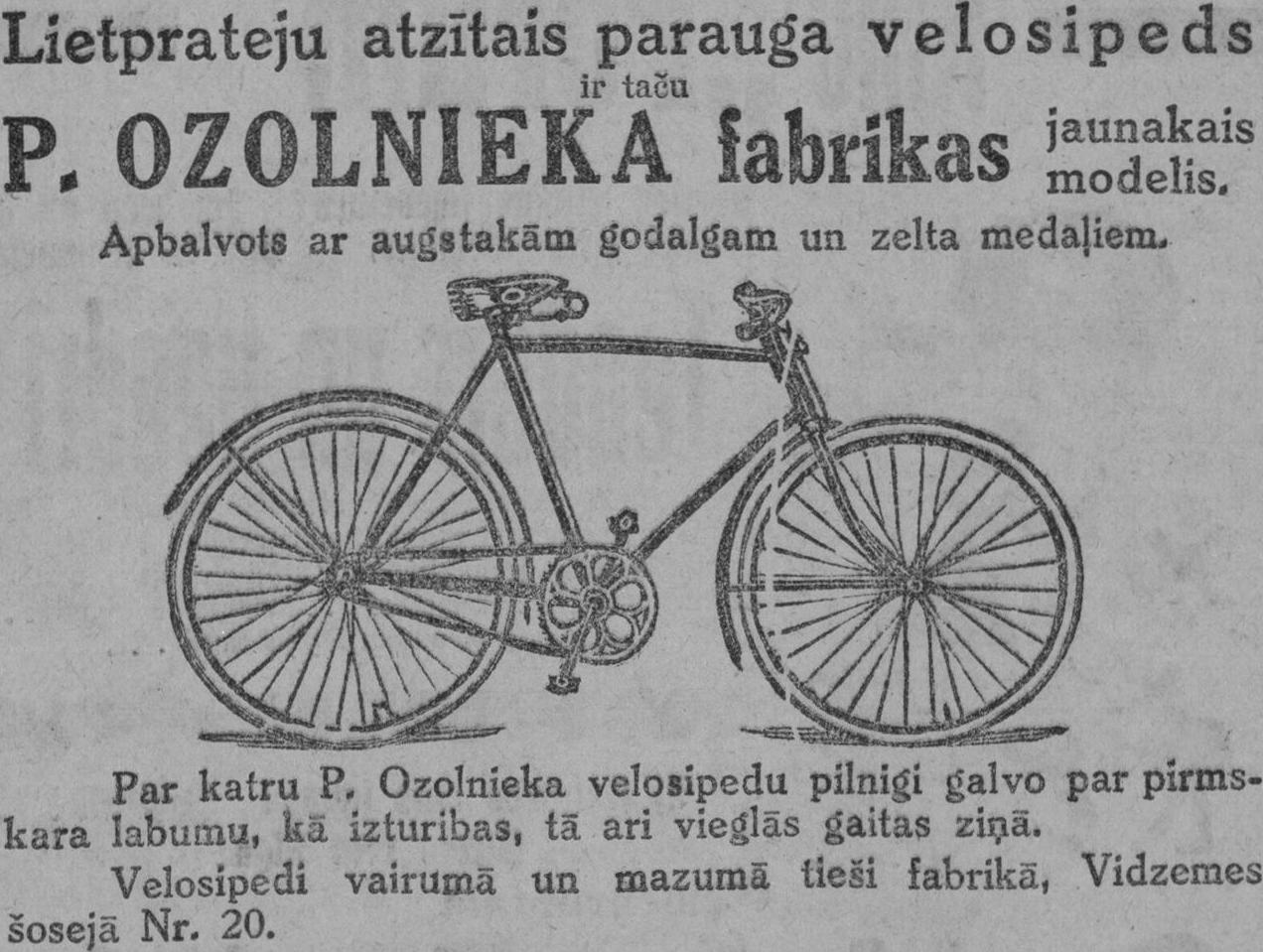 Lietprateju atzītais parauga velosipeds
ir taču
P. OZOLNIEKA fabrikas jaunakais modelis.
Apbalvots ar augstakām godalgam un zelta medaļiem.

Par katru P. Ozolnieka velosipedu pilnigi galvo par pirmskara labumu, kā izturibas, tā ari vieglās gaitas ziņā.

Velosipedi vairumā un mazumā tieši fabrikā, Vidzemes šosejā Nr. 20.